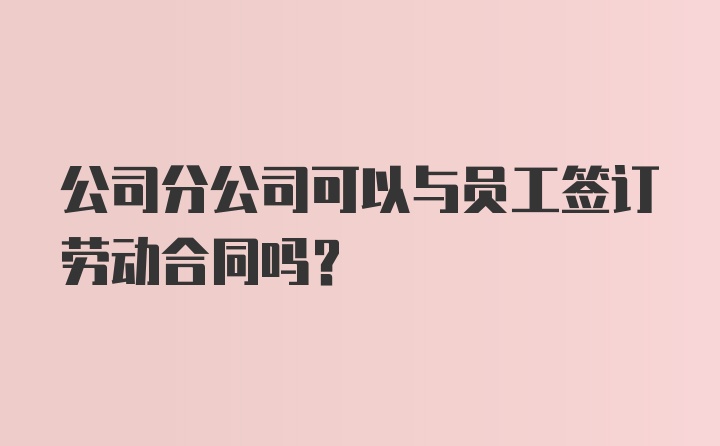 公司分公司可以与员工签订劳动合同吗？